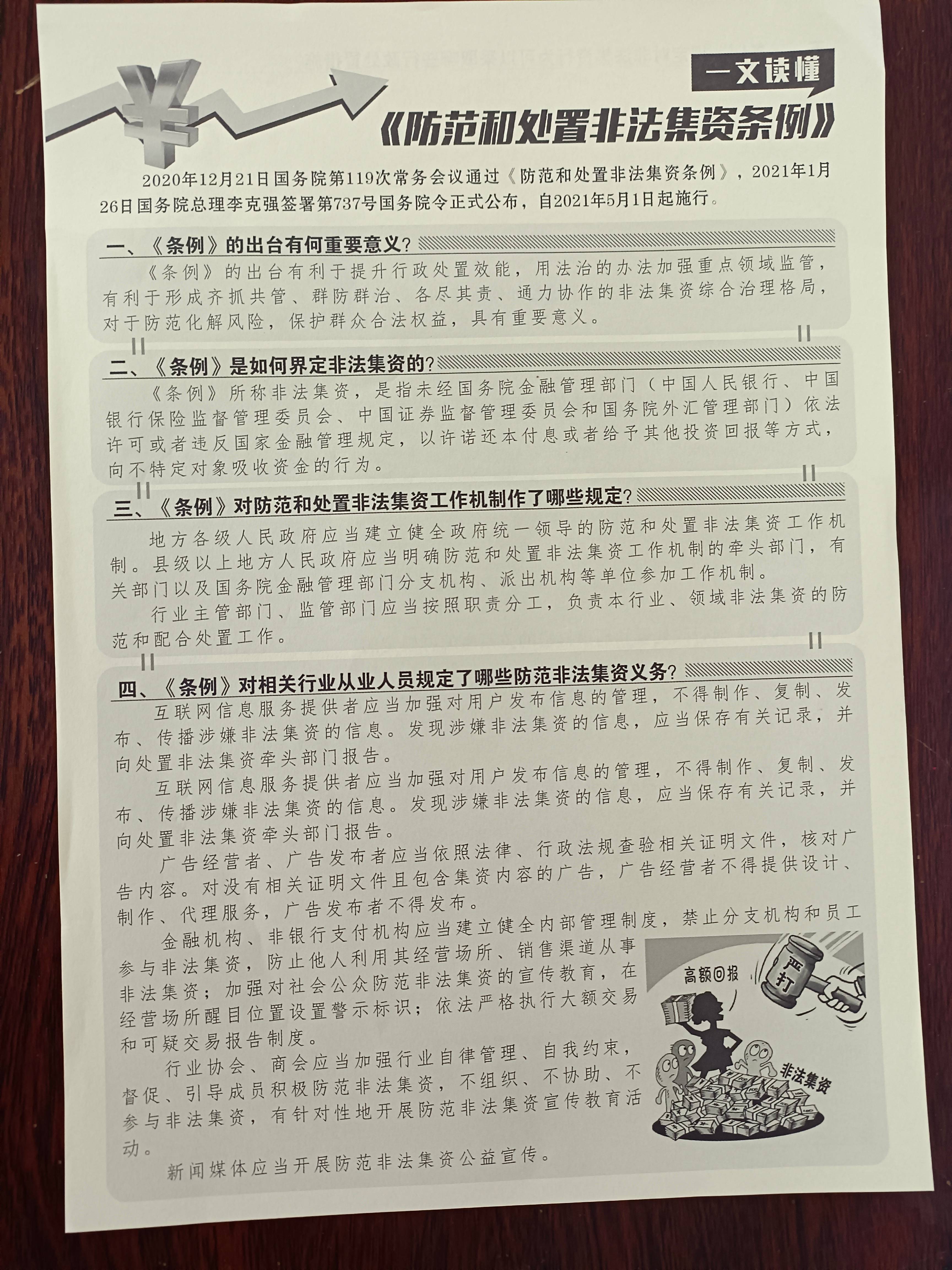 一文读懂

《防范和处置非法集资条例》

2020年12月21日国务院第119次常务会议通过《防范和处置非法集资条例》，2021年1月26日国务院总理李克强签署第737号国务院令正式公布，自2021年5月1日起施行。

一、《条例》的出台有何重要意义？

《条例》的出台有利于提升行政处置效能，用法治的办法加强重点领域监管，有利于形成齐抓共管、群防群治、各尽其责、通力协作的非法集资综合治理格局，对于防范化解风险，保护群众合法权益，具有重要意义。

二、《条例》是如何界定非法集资的？

《条例》所称非法集资，是指未经国务院金融管理部门（中国人民银行、中国银行保险监督管理委员会、中国证券监督管理委员会和国务院外汇管理部门）依法许可或者违反国家金融管理规定，以许诺还本付息或者给予其他投资回报等方式，向不特定对象吸收资金的行为。

三、《条例》对防范和处置非法集资工作机制作了哪些规定？

地方各级人民政府应当建立健全政府统一领导的防范和处置非法集资工作机制。县级以上地方人民政府应当明确防范和处置非法集资工作机制的牵头部门，有关部门以及国务院金融管理部门分支机构、派出机构等单位参加工作机制。

行业主管部门、监管部门应当按照职责分工，负责本行业、领域非法集资的防范和配合处置工作。

四、《条例》对相关行业从业人员规定了哪些防范非法集资义务？

互联网信息服务提供者应当加强对用户发布信息的管理，不得制作、复制、发布、传播涉嫌非法集资的信息。发现涉嫌非法集资的信息，应当保存有关记录，并向处置非法集资牵头部门报告。

互联网信息服务提供者应当加强对用户发布信息的管理，不得制作、复制、发布、传播涉嫌非法集资的信息。发现涉嫌非法集资的信息，应当保存有关记录，并向处置非法集资牵头部门报告。

广告经营者、广告发布者应当依照法律、行政法规查验相关证明文件，核对广告内容。对没有相关证明文件且包含集资内容的广告，广告经营者不得提供设计、制作、代理服务，广告发布者不得发布。

金融机构、非银行支付机构应当建立健全内部管理制度，禁止分支机构和员工参与非法集资，防止他人利用其经营场所、销售渠道从事非法集资；加强对社会公众防范非法集资的宣传教育，在经营场所醒目位置设置警示标识；依法严格执行大额交易和可疑交易报告制度。

行业协会、商会应当加强行业自律管理、自我约束，督促、引导成员积极防范非法集资，不组织、不协助、不参与非法集资，有针对性地开展防范非法集资宣传教育活动。

新闻媒体应当开展防范非法集资公益宣传。

高额回报
严打
非法集资